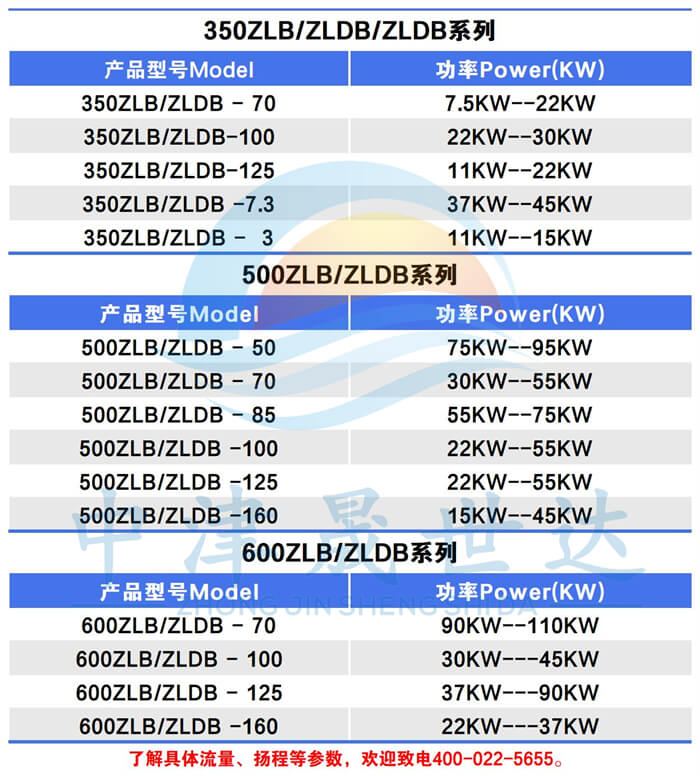 350ZLB/ZLDB/ZLDB系列

| 产品型号Model | 功率Power(KW) |
|---|---|
| 350ZLB/ZLDB - 70 | 7.5KW--22KW |
| 350ZLB/ZLDB-100 | 22KW--30KW |
| 350ZLB/ZLDB-125 | 11KW--22KW |
| 350ZLB/ZLDB -7.3 | 37KW--45KW |
| 350ZLB/ZLDB - 3 | 11KW--15KW |

500ZLB/ZLDB系列

| 产品型号Model | 功率Power(KW) |
|---|---|
| 500ZLB/ZLDB - 50 | 75KW--95KW |
| 500ZLB/ZLDB - 70 | 30KW--55KW |
| 500ZLB/ZLDB - 85 | 55KW--75KW |
| 500ZLB/ZLDB -100 | 22KW--55KW |
| 500ZLB/ZLDB -125 | 22KW--55KW |
| 500ZLB/ZLDB -160 | 15KW--45KW |

600ZLB/ZLDB系列

| 产品型号Model | 功率Power(KW) |
|---|---|
| 600ZLB/ZLDB - 70 | 90KW--110KW |
| 600ZLB/ZLDB - 100 | 30KW---45KW |
| 600ZLB/ZLDB - 125 | 37KW---90KW |
| 600ZLB/ZLDB -160 | 22KW---37KW |

了解具体流量、扬程等参数，欢迎致电400-022-5655。

中津晟世达
ZHONG JIN SHENG SHI DA